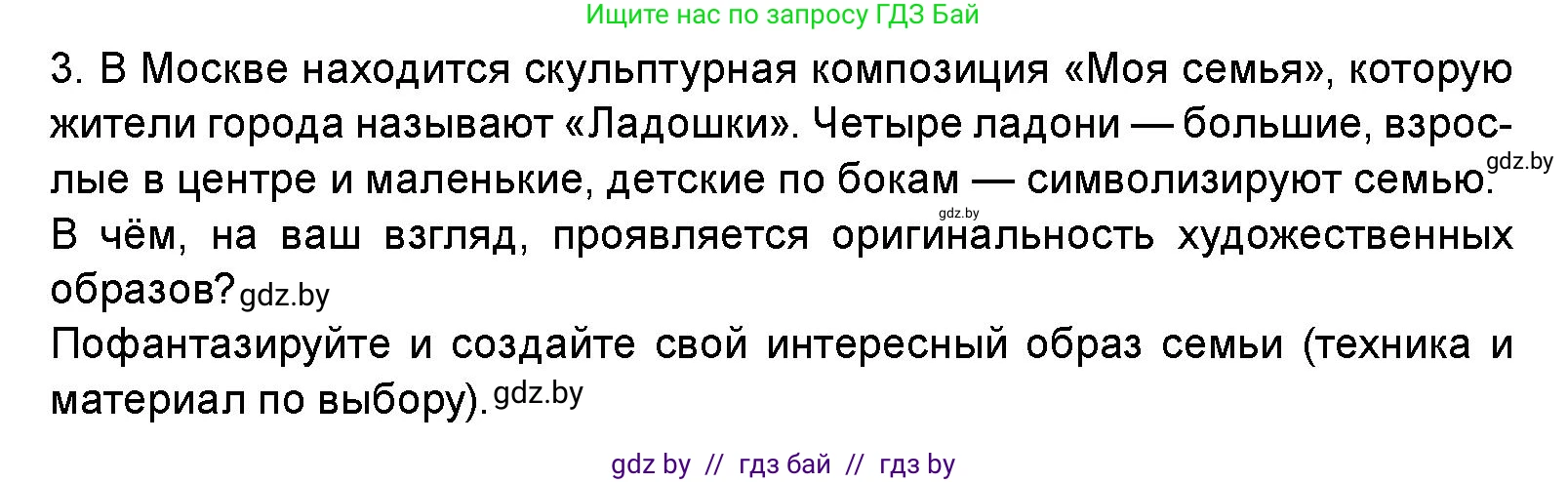 Ищите нас по запросу ГДЗ Бай

3. В Москве находится скульптурная композиция «Моя семья», которую жители города называют «Ладошки». Четыре ладони — большие, взрослые в центре и маленькие, детские по бокам — символизируют семью. gdz.by

gdz.by

В чём, на ваш взгляд, проявляется оригинальность художественных образов? gdz.by

Пофантазируйте и создайте свой интересный образ семьи (техника и материал по выбору). gdz.by

gdz by // гдз бай // гдз by